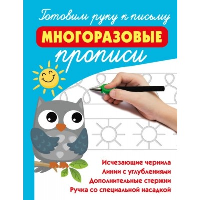 Готовим руку к письму

МНОГОРАЗОВЫЕ

прописи

Исчезающие чернила
Линии с углублениями
Дополнительные стержни
Ручка со специальной насадкой